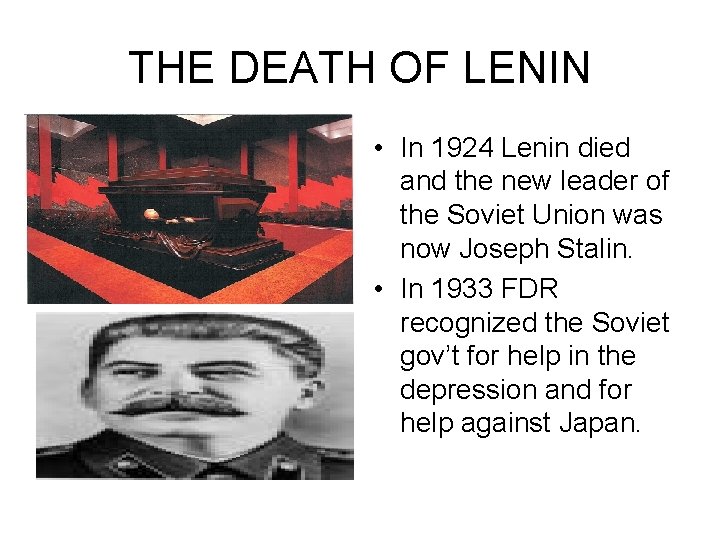 THE DEATH OF LENIN

• In 1924 Lenin died and the new leader of the Soviet Union was now Joseph Stalin.
• In 1933 FDR recognized the Soviet gov't for help in the depression and for help against Japan.